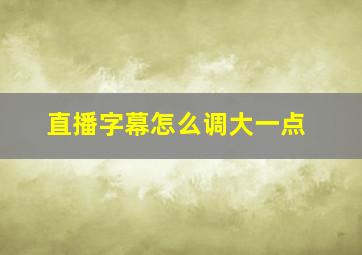 直播字幕怎么调大一点